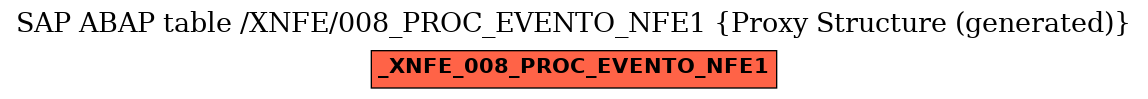 SAP ABAP table /XNFE/008_PROC_EVENTO_NFE1 {Proxy Structure (generated)}

_XNFE_008_PROC_EVENTO_NFE1